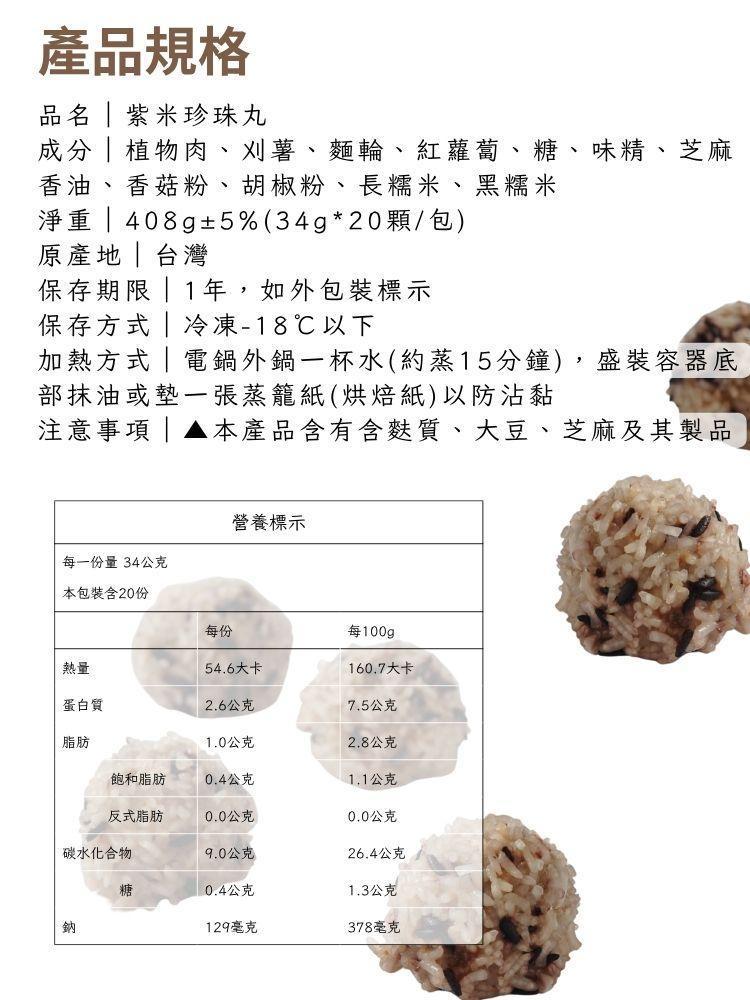 產品規格

品名｜紫米珍珠丸

成分｜植物肉、刈薯、麵輪、紅蘿蔔、糖、味精、芝麻香油、香菇粉、胡椒粉、長糯米、黑糯米

淨重｜408g±5%(34g*20顆/包)

原產地｜台灣

保存期限｜1年，如外包裝標示

保存方式｜冷凍-18℃以下

加熱方式｜電鍋外鍋一杯水(約蒸15分鐘)，盛裝容器底部抹油或墊一張蒸籠紙(烘焙紙)以防沾黏

注意事項｜▲本產品含有含麩質、大豆、芝麻及其製品

營養標示

每一份量 34公克
本包裝含20份

|  | 每份 | 每100g |
|---|---|---|
| 熱量 | 54.6大卡 | 160.7大卡 |
| 蛋白質 | 2.6公克 | 7.5公克 |
| 脂肪 | 1.0公克 | 2.8公克 |
| 飽和脂肪 | 0.4公克 | 1.1公克 |
| 反式脂肪 | 0.0公克 | 0.0公克 |
| 碳水化合物 | 9.0公克 | 26.4公克 |
| 糖 | 0.4公克 | 1.3公克 |
| 鈉 | 129毫克 | 378毫克 |